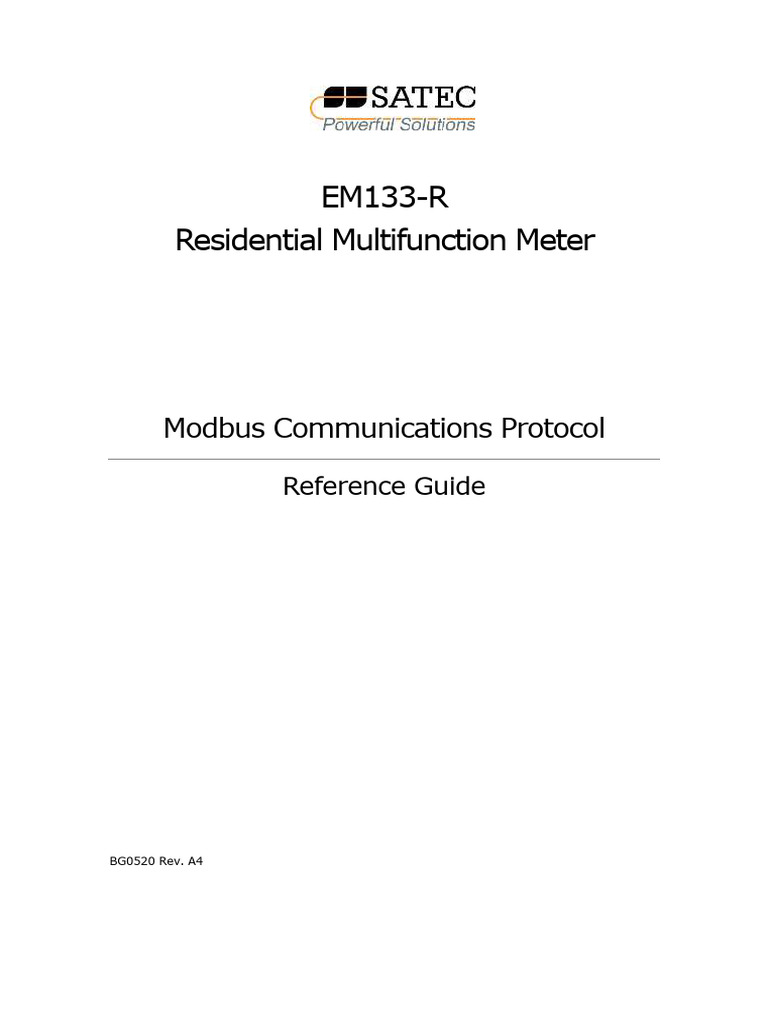 SATEC
Powerful Solutions

EM133-R
Residential Multifunction Meter

Modbus Communications Protocol

Reference Guide

BG0520 Rev. A4